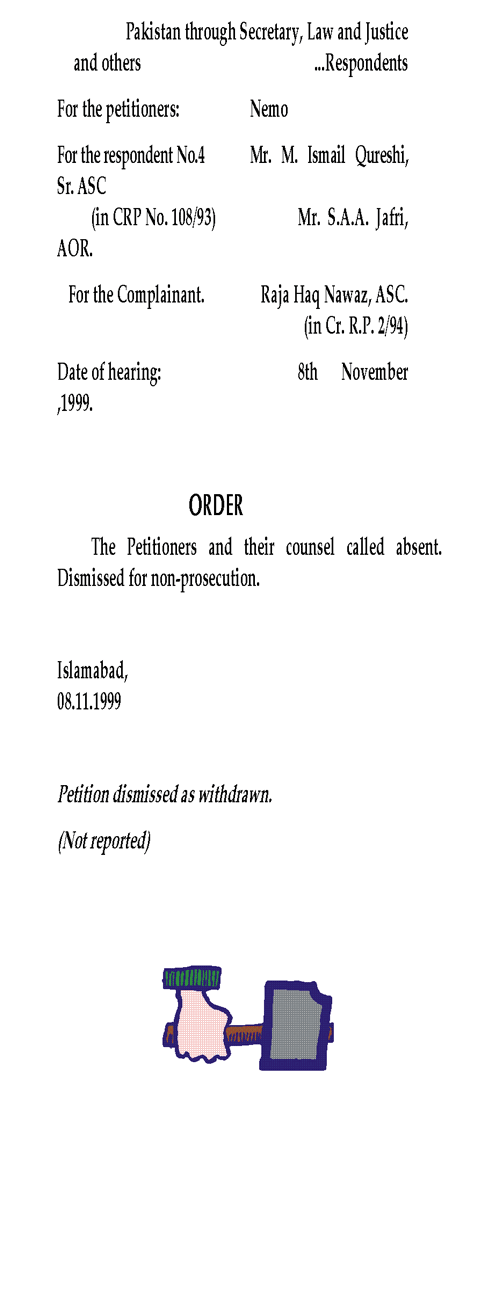 Pakistan through Secretary, Law and Justice and others ...Respondents

For the petitioners: Nemo

For the respondent No.4 Mr. M. Ismail Qureshi, Sr. ASC
(in CRP No. 108/93) Mr. S.A.A. Jafri, AOR.

For the Complainant. Raja Haq Nawaz, ASC.
(in Cr. R.P. 2/94)

Date of hearing: 8th November ,1999.

ORDER

The Petitioners and their counsel called absent. Dismissed for non-prosecution.

Islamabad,
08.11.1999

Petition dismissed as withdrawn.

(Not reported)